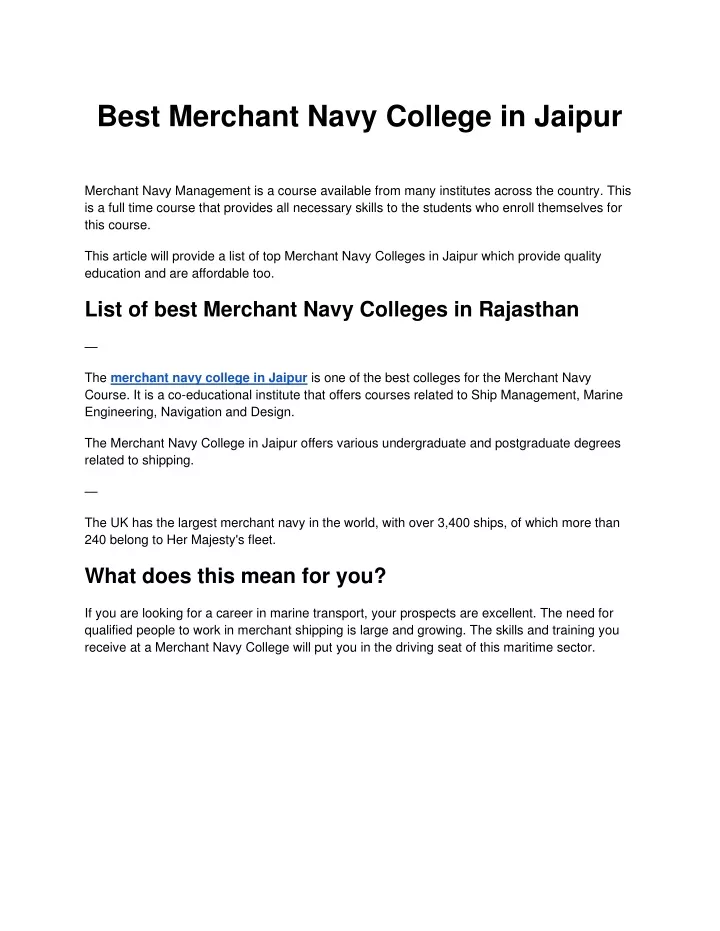 Best Merchant Navy College in Jaipur

Merchant Navy Management is a course available from many institutes across the country. This is a full time course that provides all necessary skills to the students who enroll themselves for this course.

This article will provide a list of top Merchant Navy Colleges in Jaipur which provide quality education and are affordable too.

List of best Merchant Navy Colleges in Rajasthan

—

The merchant navy college in Jaipur is one of the best colleges for the Merchant Navy Course. It is a co-educational institute that offers courses related to Ship Management, Marine Engineering, Navigation and Design.

The Merchant Navy College in Jaipur offers various undergraduate and postgraduate degrees related to shipping.

—

The UK has the largest merchant navy in the world, with over 3,400 ships, of which more than 240 belong to Her Majesty's fleet.

What does this mean for you?

If you are looking for a career in marine transport, your prospects are excellent. The need for qualified people to work in merchant shipping is large and growing. The skills and training you receive at a Merchant Navy College will put you in the driving seat of this maritime sector.